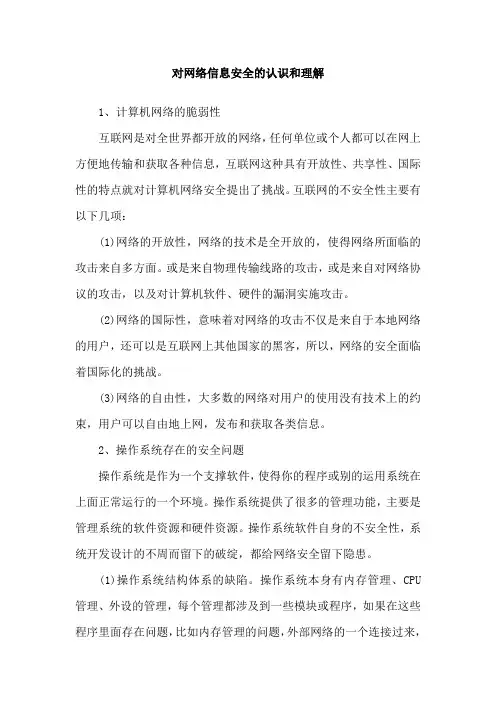 对网络信息安全的认识和理解

1、计算机网络的脆弱性

互联网是对全世界都开放的网络，任何单位或个人都可以在网上方便地传输和获取各种信息，互联网这种具有开放性、共享性、国际性的特点就对计算机网络安全提出了挑战。互联网的不安全性主要有以下几项：

(1)网络的开放性，网络的技术是全开放的，使得网络所面临的攻击来自多方面。或是来自物理传输线路的攻击，或是来自对网络协议的攻击，以及对计算机软件、硬件的漏洞实施攻击。

(2)网络的国际性，意味着对网络的攻击不仅是来自于本地网络的用户，还可以是互联网上其他国家的黑客，所以，网络的安全面临着国际化的挑战。

(3)网络的自由性，大多数的网络对用户的使用没有技术上的约束，用户可以自由地上网，发布和获取各类信息。

2、操作系统存在的安全问题

操作系统是作为一个支撑软件，使得你的程序或别的运用系统在上面正常运行的一个环境。操作系统提供了很多的管理功能，主要是管理系统的软件资源和硬件资源。操作系统软件自身的不安全性，系统开发设计的不周而留下的破绽，都给网络安全留下隐患。

(1)操作系统结构体系的缺陷。操作系统本身有内存管理、CPU管理、外设的管理，每个管理都涉及到一些模块或程序，如果在这些程序里面存在问题，比如内存管理的问题，外部网络的一个连接过来，